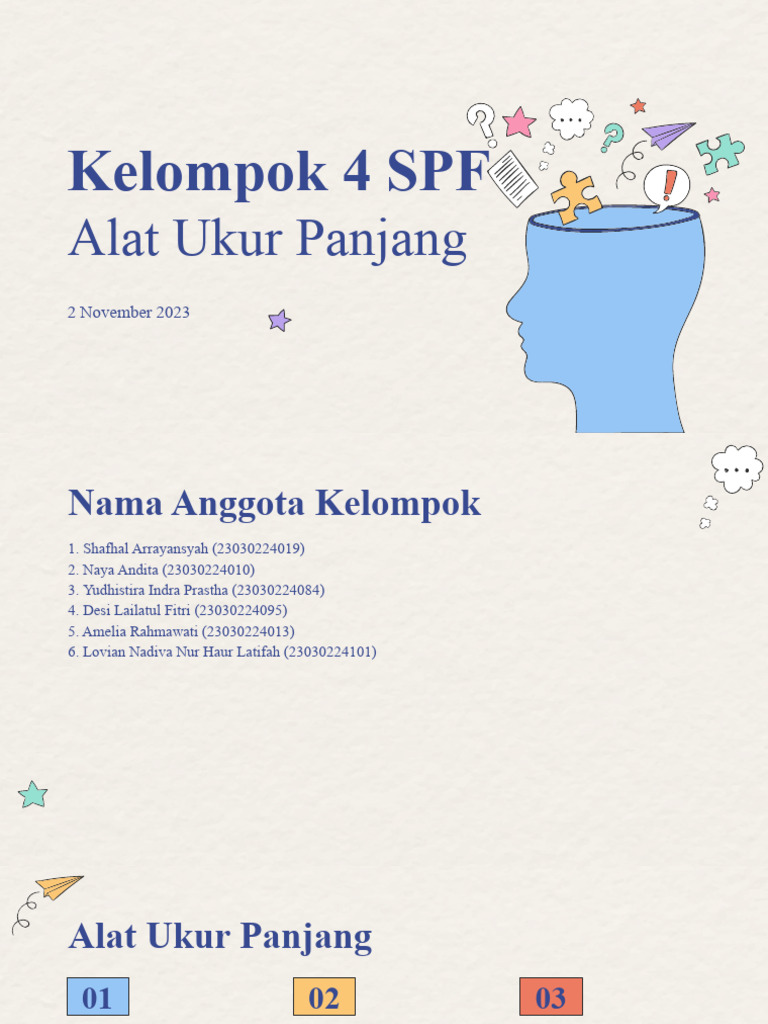 Kelompok 4 SPF
Alat Ukur Panjang

2 November 2023

Nama Anggota Kelompok

1. Shafhal Arrayansyah (23030224019)
2. Naya Andita (23030224010)
3. Yudhistira Indra Prastha (23030224084)
4. Desi Lailatul Fitri (23030224095)
5. Amelia Rahmawati (23030224013)
6. Lovian Nadiva Nur Haur Latifah (23030224101)

Alat Ukur Panjang

01

02

03